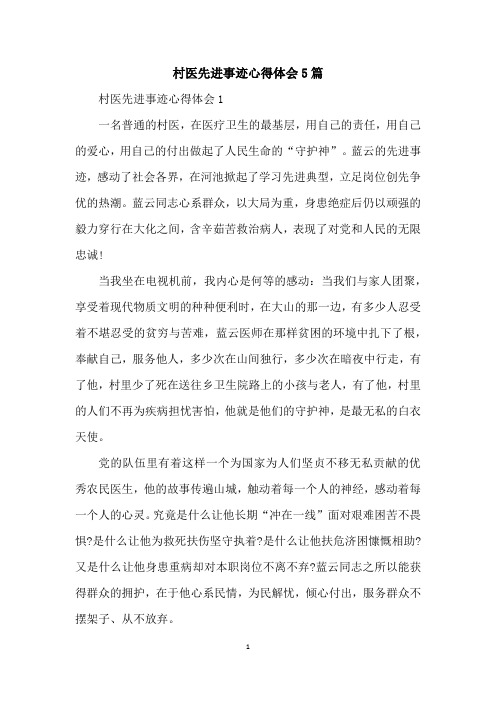 村医先进事迹心得体会5篇

村医先进事迹心得体会1

一名普通的村医，在医疗卫生的最基层，用自己的责任，用自己的爱心，用自己的付出做起了人民生命的“守护神”。蓝云的先进事迹，感动了社会各界，在河池掀起了学习先进典型，立足岗位创先争优的热潮。蓝云同志心系群众，以大局为重，身患绝症后仍以顽强的毅力穿行在大化之间，含辛茹苦救治病人，表现了对党和人民的无限忠诚!

当我坐在电视机前，我内心是何等的感动：当我们与家人团聚，享受着现代物质文明的种种便利时，在大山的那一边，有多少人忍受着不堪忍受的贫穷与苦难，蓝云医师在那样贫困的环境中扎下了根，奉献自己，服务他人，多少次在山间独行，多少次在暗夜中行走，有了他，村里少了死在送往乡卫生院路上的小孩与老人，有了他，村里的人们不再为疾病担忧害怕，他就是他们的守护神，是最无私的白衣天使。

党的队伍里有着这样一个为国家为人们坚贞不移无私贡献的优秀农民医生，他的故事传遍山城，触动着每一个人的神经，感动着每一个人的心灵。究竟是什么让他长期“冲在一线”面对艰难困苦不畏惧?是什么让他为救死扶伤坚守执着?是什么让他扶危济困慷慨相助?又是什么让他身患重病却对本职岗位不离不弃?蓝云同志之所以能获得群众的拥护，在于他心系民情，为民解忧，倾心付出，服务群众不摆架子、从不放弃。

1